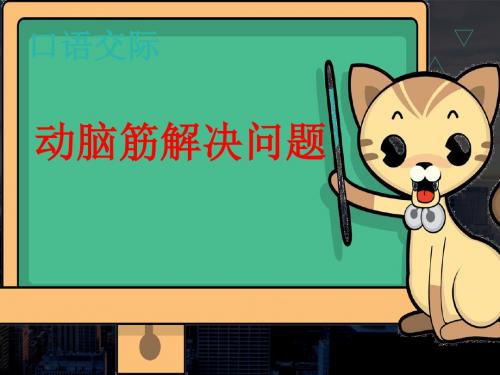 口语交际

动脑筋解决问题